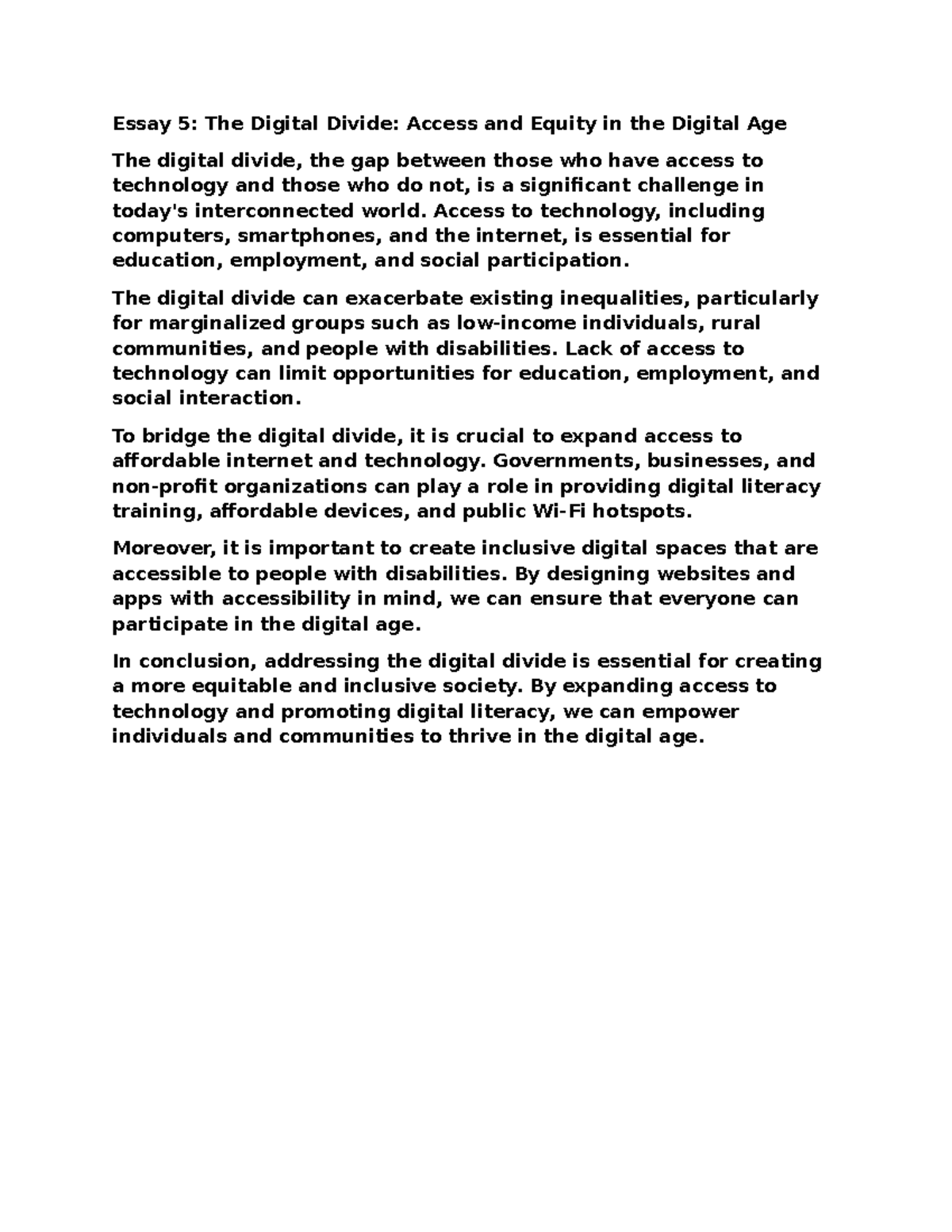 Essay 5: The Digital Divide: Access and Equity in the Digital Age

The digital divide, the gap between those who have access to technology and those who do not, is a significant challenge in today's interconnected world. Access to technology, including computers, smartphones, and the internet, is essential for education, employment, and social participation.

The digital divide can exacerbate existing inequalities, particularly for marginalized groups such as low-income individuals, rural communities, and people with disabilities. Lack of access to technology can limit opportunities for education, employment, and social interaction.

To bridge the digital divide, it is crucial to expand access to affordable internet and technology. Governments, businesses, and non-profit organizations can play a role in providing digital literacy training, affordable devices, and public Wi-Fi hotspots.

Moreover, it is important to create inclusive digital spaces that are accessible to people with disabilities. By designing websites and apps with accessibility in mind, we can ensure that everyone can participate in the digital age.

In conclusion, addressing the digital divide is essential for creating a more equitable and inclusive society. By expanding access to technology and promoting digital literacy, we can empower individuals and communities to thrive in the digital age.